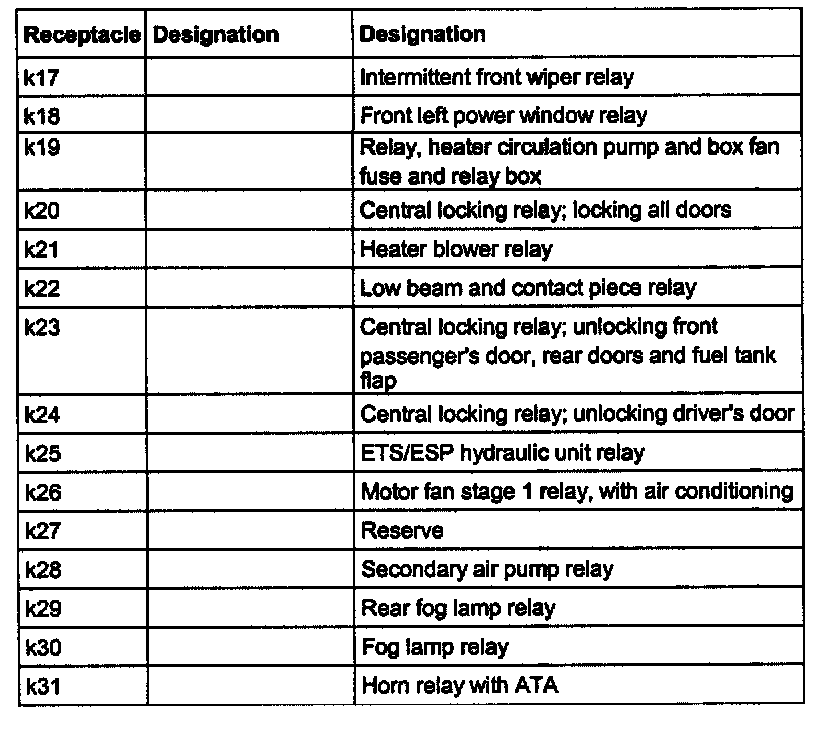 | Receptacle | Designation | Designation |
|---|---|---|
| k17 | | Intermittent front wiper relay |
| k18 | | Front left power window relay |
| k19 | | Relay, heater circulation pump and box fan fuse and relay box |
| k20 | | Central locking relay; locking all doors |
| k21 | | Heater blower relay |
| k22 | | Low beam and contact piece relay |
| k23 | | Central locking relay; unlocking front passenger's door, rear doors and fuel tank flap |
| k24 | | Central locking relay; unlocking driver's door |
| k25 | | ETS/ESP hydraulic unit relay |
| k26 | | Motor fan stage 1 relay, with air conditioning |
| k27 | | Reserve |
| k28 | | Secondary air pump relay |
| k29 | | Rear fog lamp relay |
| k30 | | Fog lamp relay |
| k31 | | Horn relay with ATA |